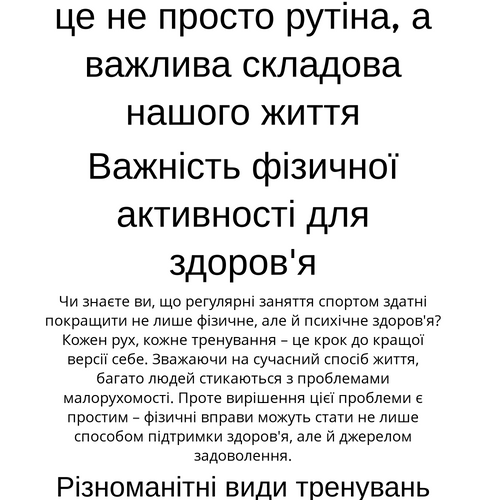 це не просто рутіна, а важлива складова нашого життя

Важність фізичної активності для здоров'я

Чи знаєте ви, що регулярні заняття спортом здатні покращити не лише фізичне, але й психічне здоров'я? Кожен рух, кожне тренування – це крок до кращої версії себе. Зважаючи на сучасний спосіб життя, багато людей стикаються з проблемами малорухомості. Проте вирішення цієї проблеми є простим – фізичні вправи можуть стати не лише способом підтримки здоров'я, але й джерелом задоволення.

Різноманітні види тренувань